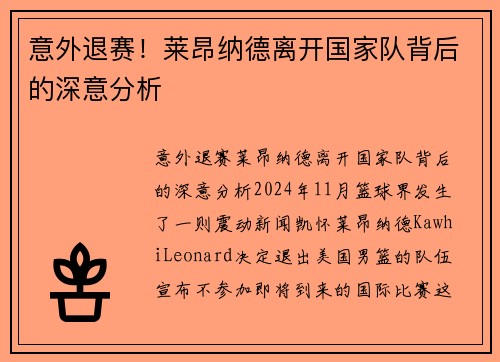 意外退赛！莱昂纳德离开国家队背后的深意分析

意外退赛莱昂纳德离开国家队背后的深意分析2024年11月篮球界发生了一则震动新闻凯怀莱昂纳德KawhiLeonard决定退出美国男篮的队伍宣布不参加即将到来的国际比赛这